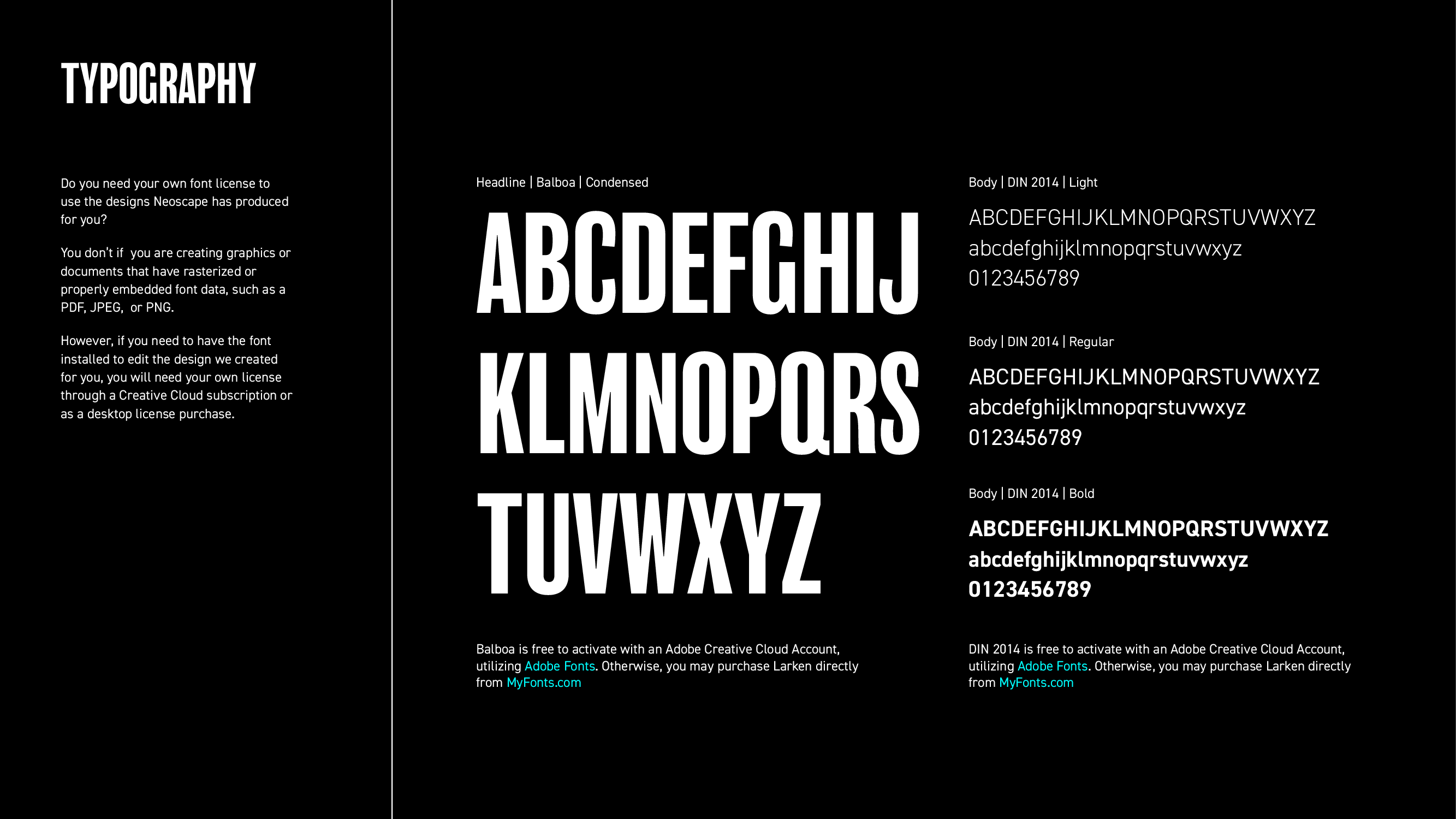 TYPOGRAPHY

Do you need your own font license to use the designs Neoscape has produced for you?

You don't if you are creating graphics or documents that have rasterized or properly embedded font data, such as a PDF, JPEG, or PNG.

However, if you need to have the font installed to edit the design we created for you, you will need your own license through a Creative Cloud subscription or as a desktop license purchase.

Headline | Balboa | Condensed

ABCDEFGHIJ
KLMNOPQRS
TUVWXYZ

Balboa is free to activate with an Adobe Creative Cloud Account, utilizing Adobe Fonts. Otherwise, you may purchase Larken directly from MyFonts.com

Body | DIN 2014 | Light

ABCDEFGHIJKLMNOPQRSTUVWXYZ
abcdefghijklmnopqrstuvwxyz
0123456789

Body | DIN 2014 | Regular

ABCDEFGHIJKLMNOPQRSTUVWXYZ
abcdefghijklmnopqrstuvwxyz
0123456789

Body | DIN 2014 | Bold

ABCDEFGHIJKLMNOPQRSTUVWXYZ
abcdefghijklmnopqrstuvwxyz
0123456789

DIN 2014 is free to activate with an Adobe Creative Cloud Account, utilizing Adobe Fonts. Otherwise, you may purchase Larken directly from MyFonts.com